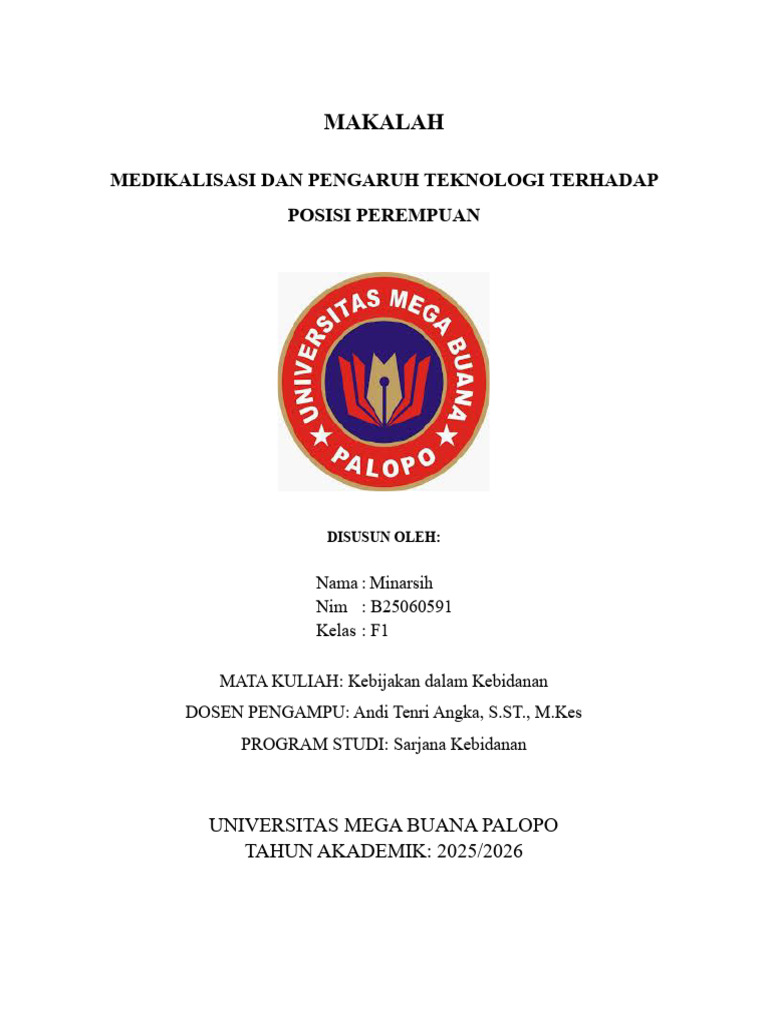 MAKALAH

MEDIKALISASI DAN PENGARUH TEKNOLOGI TERHADAP POSISI PEREMPUAN

UNIVERSITAS MEGA BUANA
PALOPO

DISUSUN OLEH:

Nama : Minarsih
Nim : B25060591
Kelas : F1

MATA KULIAH: Kebijakan dalam Kebidanan
DOSEN PENGAMPU: Andi Tenri Angka, S.ST., M.Kes
PROGRAM STUDI: Sarjana Kebidanan

UNIVERSITAS MEGA BUANA PALOPO
TAHUN AKADEMIK: 2025/2026